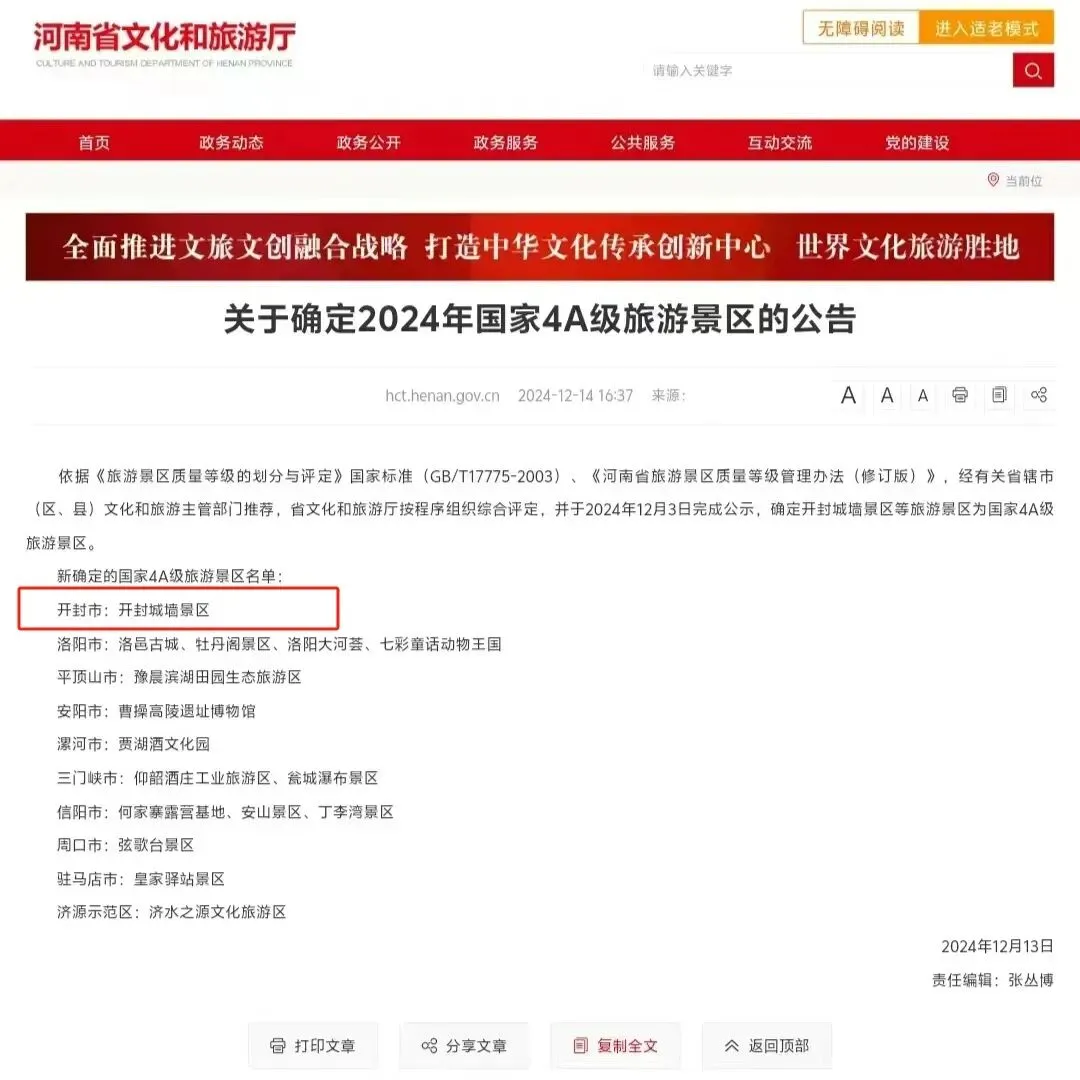 河南省文化和旅游厅
CULTURE AND TOURISM DEPARTMENT OF HENAN PROVINCE

无障碍阅读 进入适老模式

请输入关键字

首页 政务动态 政务公开 政务服务 公共服务 互动交流 党的建设

当前位

全面推进文旅文创融合战略 打造中华文化传承创新中心 世界文化旅游胜地

关于确定2024年国家4A级旅游景区的公告

hct.henan.gov.cn 2024-12-14 16:37 来源:

A A A

依据《旅游景区质量等级的划分与评定》国家标准（GB/T17775-2003）、《河南省旅游景区质量等级管理办法（修订版）》，经有关省辖市（区、县）文化和旅游主管部门推荐，省文化和旅游厅按程序组织综合评定，并于2024年12月3日完成公示，确定开封城墙景区等旅游景区为国家4A级旅游景区。

新确定的国家4A级旅游景区名单：

开封市：开封城墙景区

洛阳市：洛邑古城、牡丹阁景区、洛阳大河荟、七彩童话动物王国

平顶山市：豫晨滨湖田园生态旅游区

安阳市：曹操高陵遗址博物馆

漯河市：贾湖酒文化园

三门峡市：仰韶酒庄工业旅游区、瓮城瀑布景区

信阳市：何家寨露营基地、安山景区、丁李湾景区

周口市：弦歌台景区

驻马店市：皇家驿站景区

济源示范区：济水之源文化旅游区

2024年12月13日

责任编辑：张丛博

打印文章 分享文章 复制全文 返回顶部